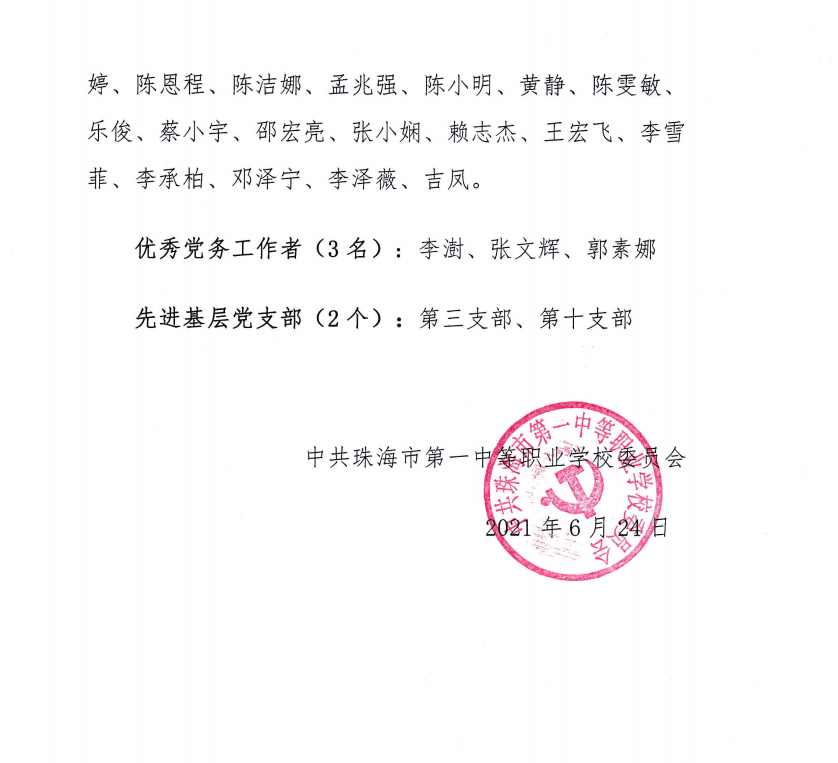 婷、陈恩程、陈洁娜、孟兆强、陈小明、黄静、陈雯敏、乐俊、蔡小宇、邵宏亮、张小娴、赖志杰、王宏飞、李雪菲、李承柏、邓泽宁、李泽薇、吉凤。

优秀党务工作者（3名）：李澍、张文辉、郭素娜

先进基层党支部（2个）：第三支部、第十支部

中共珠海市第一中等职业学校委员会

2021年6月24日

中共珠海市第一中等职业学校委员会